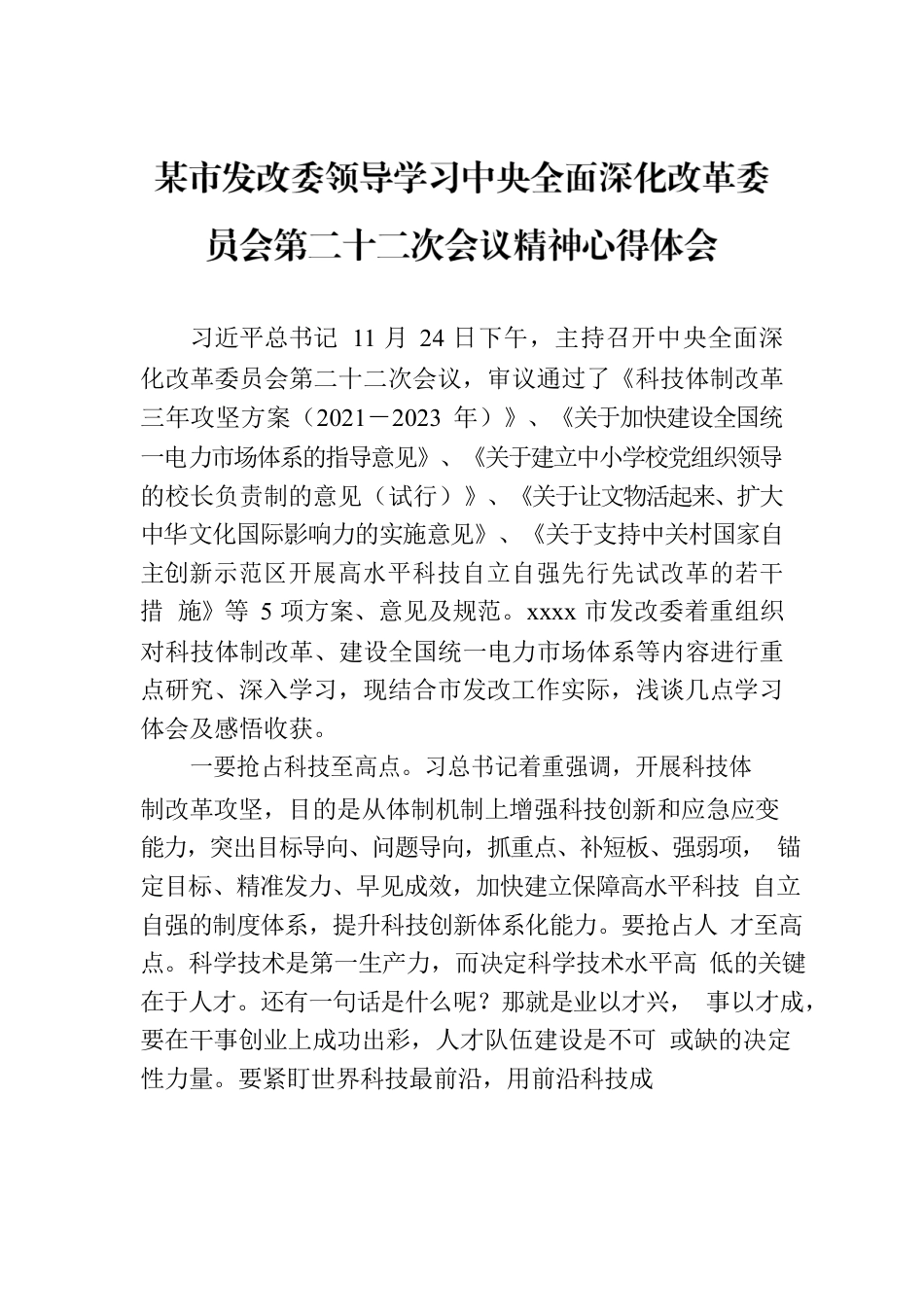 某市发改委领导学习中央全面深化改革委员会第二十二次会议精神心得体会

习近平总书记 11 月 24 日下午，主持召开中央全面深化改革委员会第二十二次会议，审议通过了《科技体制改革三年攻坚方案（2021－2023 年）》、《关于加快建设全国统一电力市场体系的指导意见》、《关于建立中小学校党组织领导的校长负责制的意见（试行）》、《关于让文物活起来、扩大中华文化国际影响力的实施意见》、《关于支持中关村国家自主创新示范区开展高水平科技自立自强先行先试改革的若干措 施》等 5 项方案、意见及规范。xxxx 市发改委着重组织对科技体制改革、建设全国统一电力市场体系等内容进行重点研究、深入学习，现结合市发改工作实际，浅谈几点学习体会及感悟收获。

一要抢占科技至高点。习总书记着重强调，开展科技体制改革攻坚，目的是从体制机制上增强科技创新和应急应变能力，突出目标导向、问题导向，抓重点、补短板、强弱项， 锚定目标、精准发力、早见成效，加快建立保障高水平科技 自立自强的制度体系，提升科技创新体系化能力。要抢占人 才至高点。科学技术是第一生产力，而决定科学技术水平高 低的关键在于人才。还有一句话是什么呢？那就是业以才兴， 事以才成，要在干事创业上成功出彩，人才队伍建设是不可 或缺的决定性力量。要紧盯世界科技最前沿，用前沿科技成